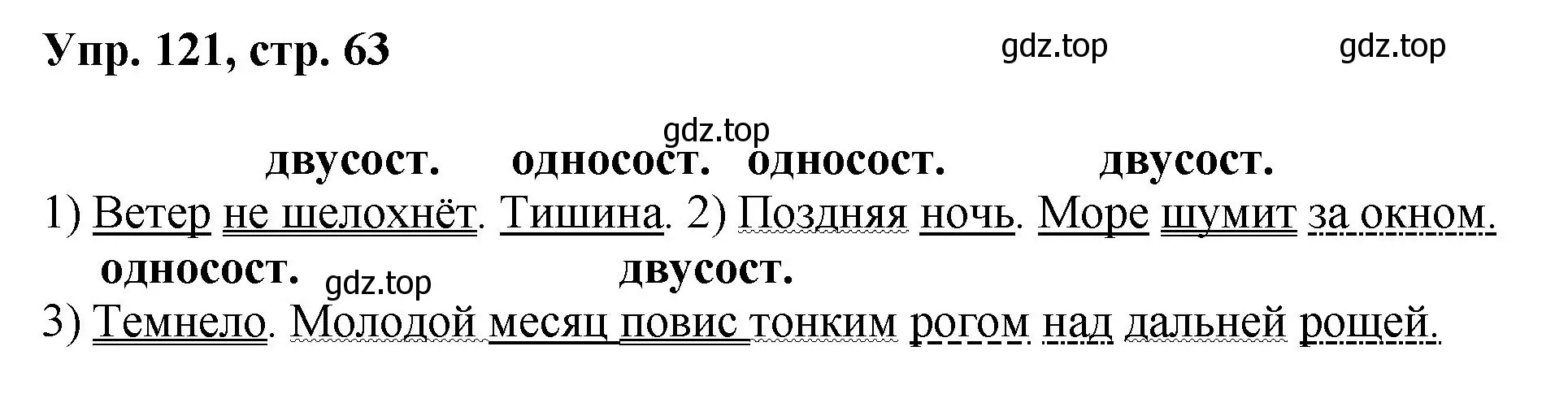 Упр. 121, стр. 63

gdz.top gdz.top

gdz.top

двусост. односост. односост. двусост.

1) Ветер не шелохнёт. Тишина. 2) Поздняя ночь. Море шумит за окном.

односост. gdz.top двусост.

3) Темнело. Молодой месяц повис тонким рогом над дальней рощей.